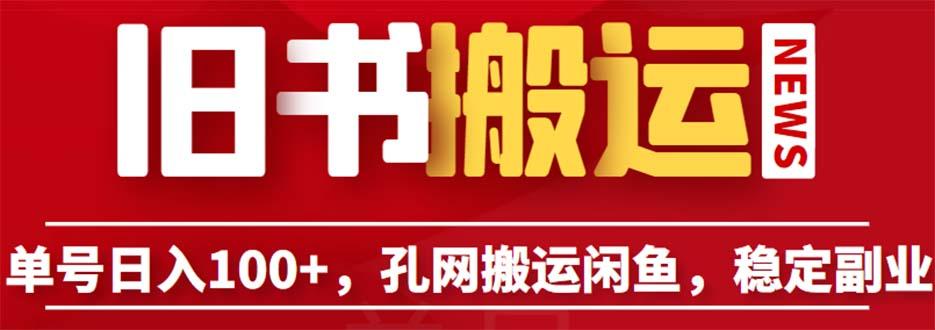 旧书搬运 NEWS

单号日入100+，孔网搬运闲鱼，稳定副业